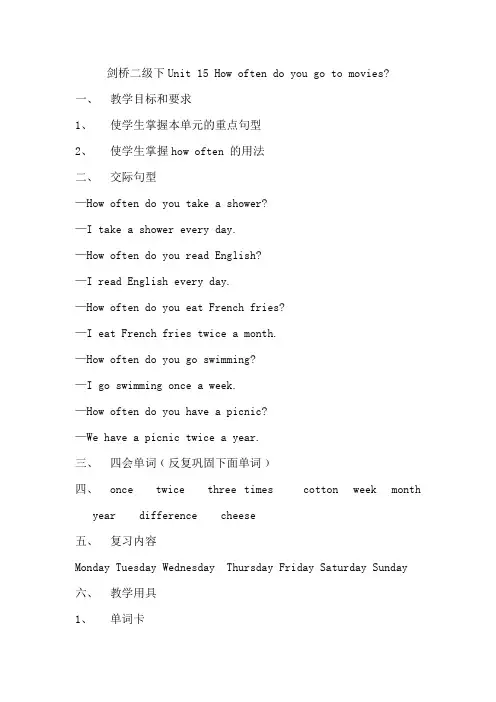 剑桥二级下 Unit 15 How often do you go to movies?

一、 教学目标和要求

1、 使学生掌握本单元的重点句型

2、 使学生掌握 how often 的用法

二、 交际句型

—How often do you take a shower?

—I take a shower every day.

—How often do you read English?

—I read English every day.

—How often do you eat French fries?

—I eat French fries twice a month.

—How often do you go swimming?

—I go swimming once a week.

—How often do you have a picnic?

—We have a picnic twice a year.

三、 四会单词（反复巩固下面单词）

四、 once twice three times cotton week month year difference cheese

五、 复习内容

Monday Tuesday Wednesday Thursday Friday Saturday Sunday

六、 教学用具

1、 单词卡